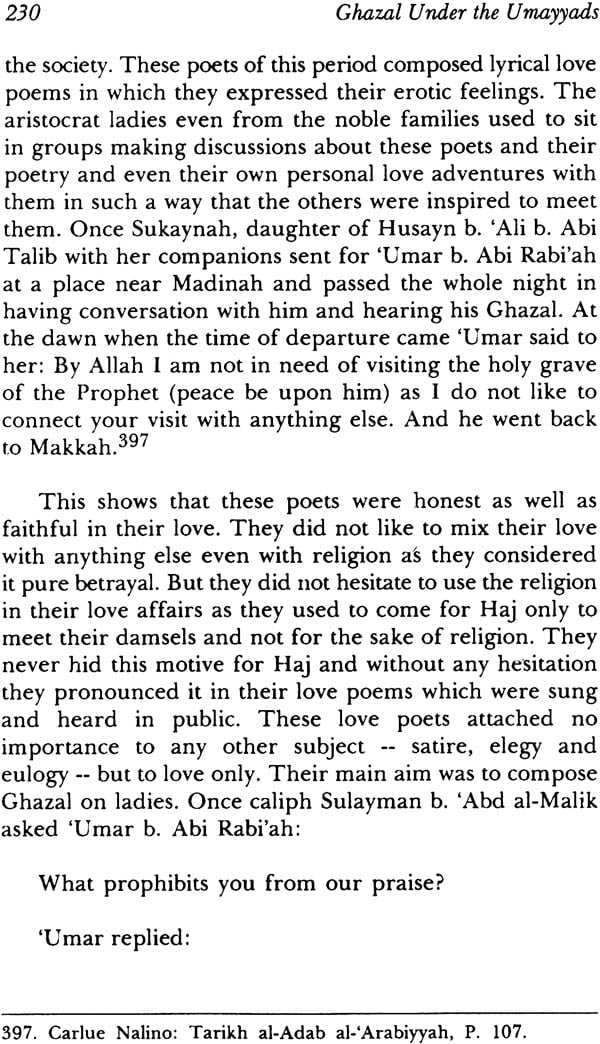 230 Ghazal Under the Umayyads

the society. These poets of this period composed lyrical love poems in which they expressed their erotic feelings. The aristocrat ladies even from the noble families used to sit in groups making discussions about these poets and their poetry and even their own personal love adventures with them in such a way that the others were inspired to meet them. Once Sukaynah, daughter of Husayn b. 'Ali b. Abi Talib with her companions sent for 'Umar b. Abi Rabi'ah at a place near Madinah and passed the whole night in having conversation with him and hearing his Ghazal. At the dawn when the time of departure came 'Umar said to her: By Allah I am not in need of visiting the holy grave of the Prophet (peace be upon him) as I do not like to connect your visit with anything else. And he went back to Makkah.$^{397}$

This shows that these poets were honest as well as faithful in their love. They did not like to mix their love with anything else even with religion as they considered it pure betrayal. But they did not hesitate to use the religion in their love affairs as they used to come for Haj only to meet their damsels and not for the sake of religion. They never hid this motive for Haj and without any hesitation they pronounced it in their love poems which were sung and heard in public. These love poets attached no importance to any other subject -- satire, elegy and eulogy -- but to love only. Their main aim was to compose Ghazal on ladies. Once caliph Sulayman b. 'Abd al-Malik asked 'Umar b. Abi Rabi'ah:

What prophibits you from our praise?

'Umar replied:

397. Carlue Nalino: Tarikh al-Adab al-'Arabiyyah, P. 107.